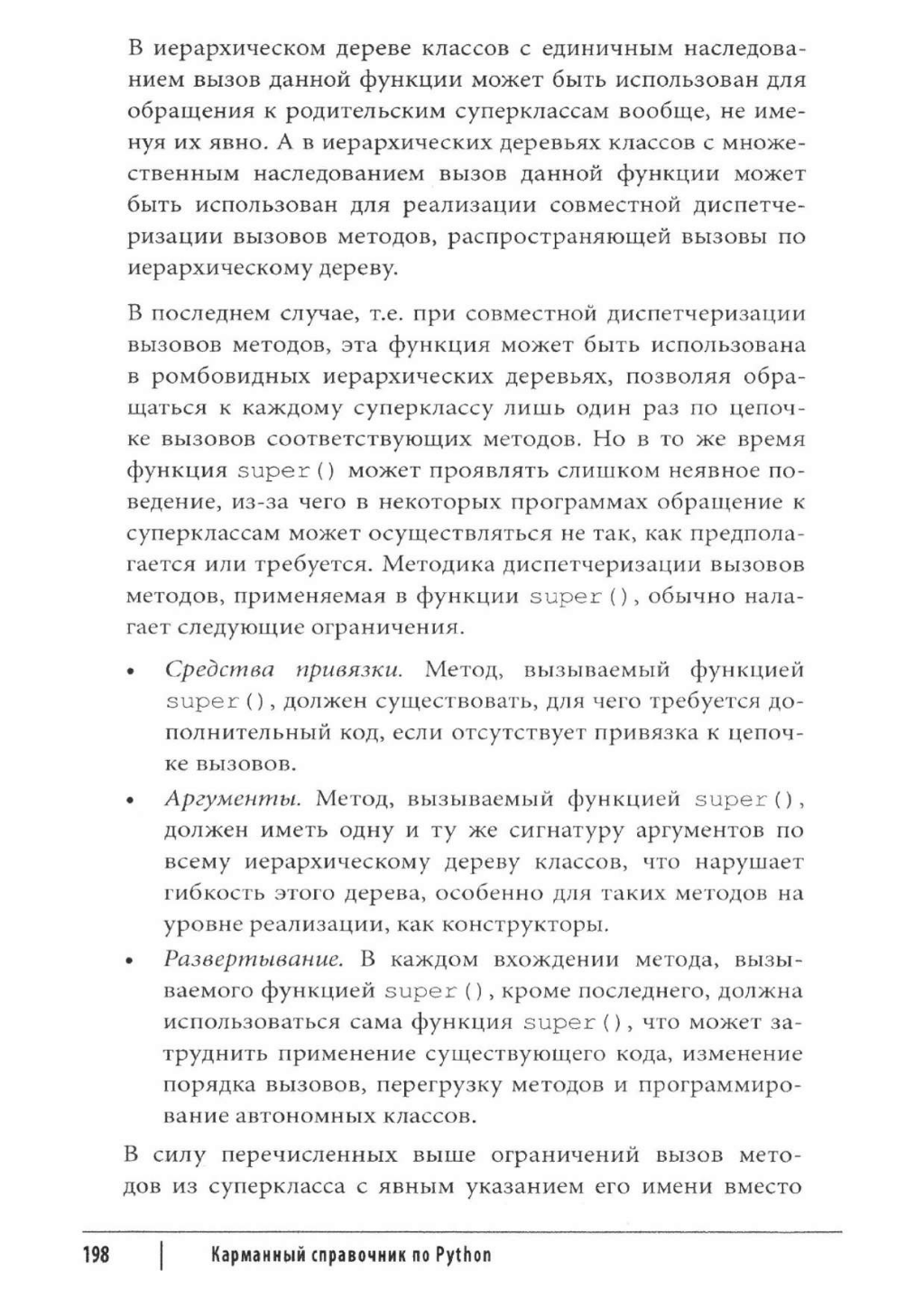 В иерархическом дереве классов с единичным наследованием вызов данной функции может быть использован для обращения к родительским суперклассам вообще, не именуя их явно. А в иерархических деревьях классов с множественным наследованием вызов данной функции может быть использован для реализации совместной диспетчеризации вызовов методов, распространяющей вызовы по иерархическому дереву.

В последнем случае, т.е. при совместной диспетчеризации вызовов методов, эта функция может быть использована в ромбовидных иерархических деревьях, позволяя обращаться к каждому суперклассу лишь один раз по цепочке вызовов соответствующих методов. Но в то же время функция super() может проявлять слишком неявное поведение, из-за чего в некоторых программах обращение к суперклассам может осуществляться не так, как предполагается или требуется. Методика диспетчеризации вызовов методов, применяемая в функции super(), обычно налагает следующие ограничения.

• Средства привязки. Метод, вызываемый функцией super(), должен существовать, для чего требуется дополнительный код, если отсутствует привязка к цепочке вызовов.
• Аргументы. Метод, вызываемый функцией super(), должен иметь одну и ту же сигнатуру аргументов по всему иерархическому дереву классов, что нарушает гибкость этого дерева, особенно для таких методов на уровне реализации, как конструкторы.
• Развертывание. В каждом вхождении метода, вызываемого функцией super(), кроме последнего, должна использоваться сама функция super(), что может затруднить применение существующего кода, изменение порядка вызовов, перегрузку методов и программирование автономных классов.

В силу перечисленных выше ограничений вызов методов из суперкласса с явным указанием его имени вместо

198 | Карманный справочник по Python